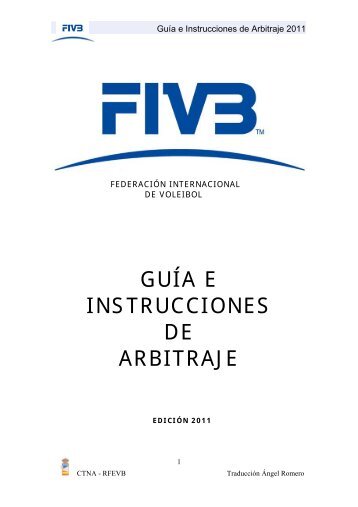 FIVB Guía e Instrucciones de Arbitraje 2011

FIVB™

FEDERACIÓN INTERNACIONAL DE VOLEIBOL

GUÍA E INSTRUCCIONES DE ARBITRAJE

EDICIÓN 2011

1

CTNA - RFEVB Traducción Ángel Romero